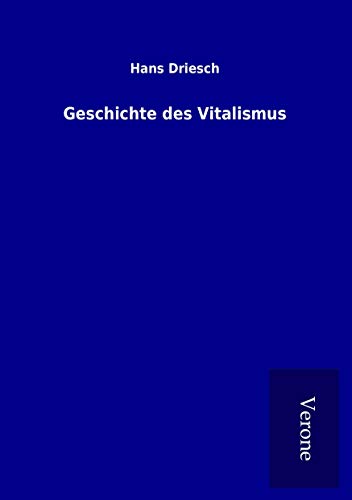 Hans Driesch

Geschichte des Vitalismus

Verone